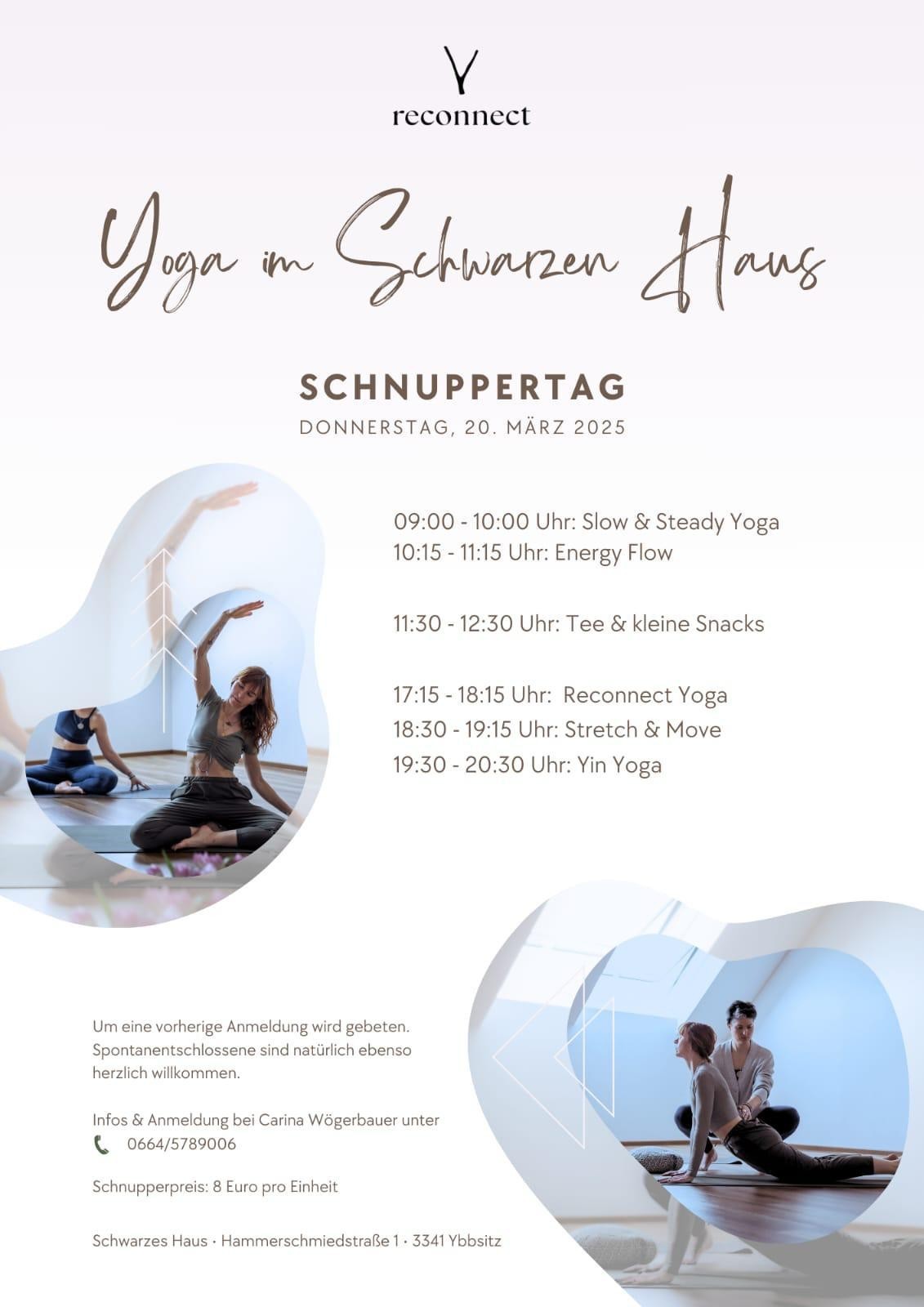 reconnect

Yoga im Schwarzen Haus

SCHNUPPERTAG

DONNERSTAG, 20. MÄRZ 2025

09:00 - 10:00 Uhr: Slow & Steady Yoga
10:15 - 11:15 Uhr: Energy Flow

11:30 - 12:30 Uhr: Tee & kleine Snacks

17:15 - 18:15 Uhr: Reconnect Yoga
18:30 - 19:15 Uhr: Stretch & Move
19:30 - 20:30 Uhr: Yin Yoga

Um eine vorherige Anmeldung wird gebeten. Spontanentschlossene sind natürlich ebenso herzlich willkommen.

Infos & Anmeldung bei Carina Wögerbauer unter
0664/5789006

Schnupperpreis: 8 Euro pro Einheit

Schwarzes Haus · Hammerschmiedstraße 1 · 3341 Ybbsitz